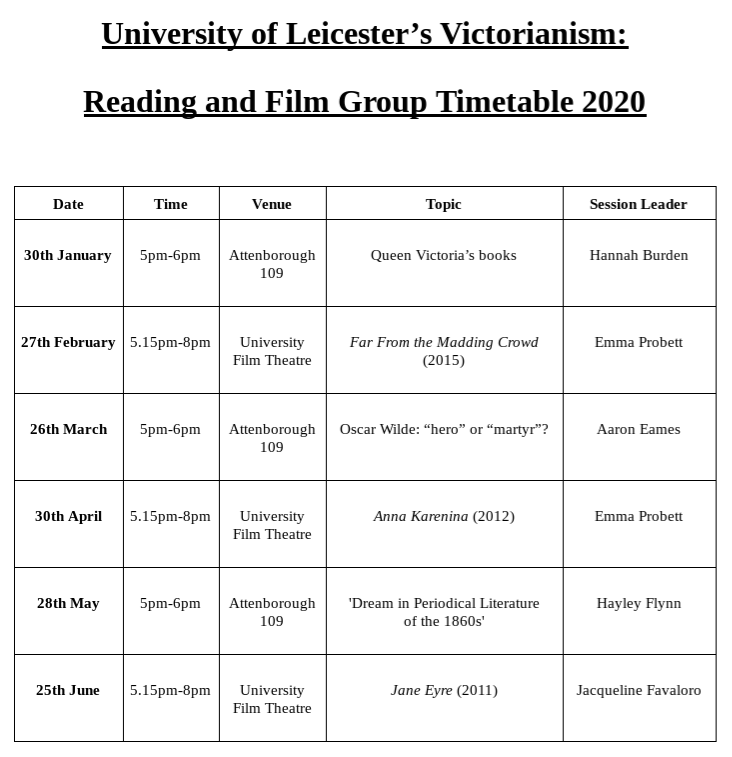 University of Leicester’s Victorianism:

Reading and Film Group Timetable 2020

| Date | Time | Venue | Topic | Session Leader |
|---|---|---|---|---|
| 30th January | 5pm-6pm | Attenborough 109 | Queen Victoria’s books | Hannah Burden |
| 27th February | 5.15pm-8pm | University Film Theatre | Far From the Madding Crowd (2015) | Emma Probett |
| 26th March | 5pm-6pm | Attenborough 109 | Oscar Wilde: “hero” or “martyr”? | Aaron Eames |
| 30th April | 5.15pm-8pm | University Film Theatre | Anna Karenina (2012) | Emma Probett |
| 28th May | 5pm-6pm | Attenborough 109 | 'Dream in Periodical Literature of the 1860s' | Hayley Flynn |
| 25th June | 5.15pm-8pm | University Film Theatre | Jane Eyre (2011) | Jacqueline Favaloro |